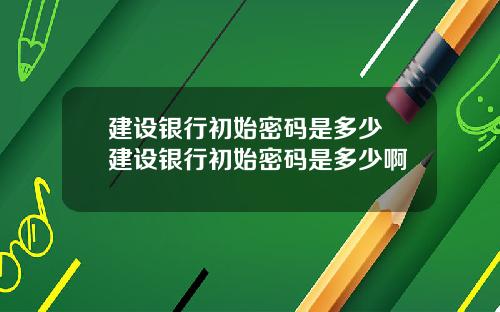 建设银行初始密码是多少
建设银行初始密码是多少啊